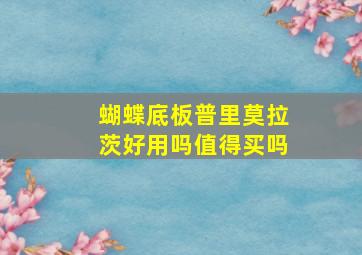 蝴蝶底板普里莫拉茨好用吗值得买吗